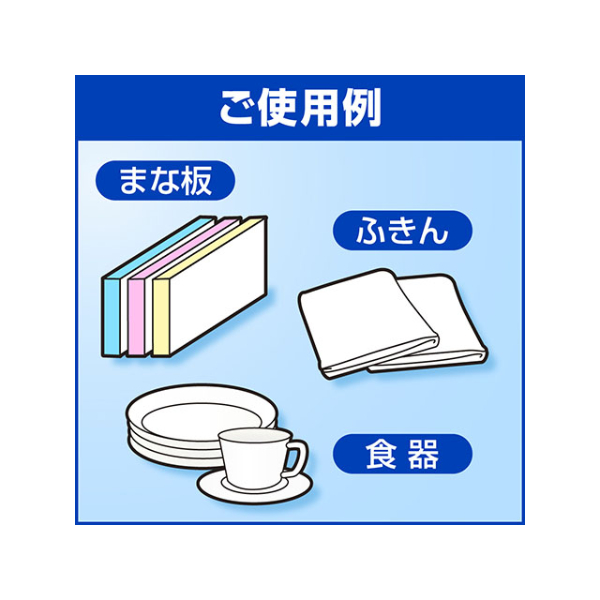 ご使用例

まな板

ふきん

食器